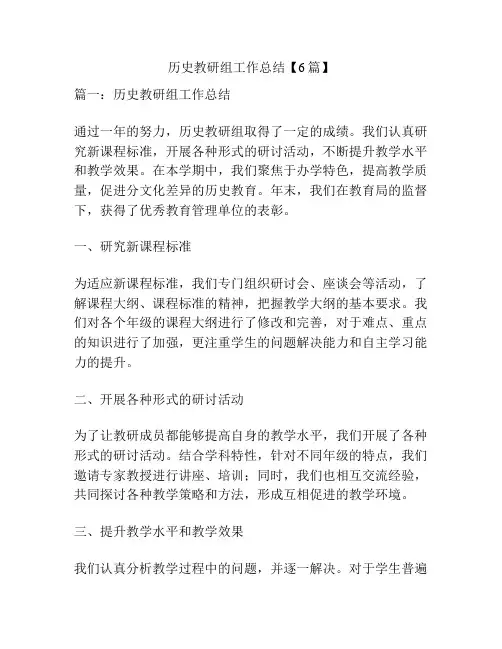 历史教研组工作总结【6篇】

篇一：历史教研组工作总结

通过一年的努力，历史教研组取得了一定的成绩。我们认真研究新课程标准，开展各种形式的研讨活动，不断提升教学水平和教学效果。在本学期中，我们聚焦于办学特色，提高教学质量，促进分文化差异的历史教育。年末，我们在教育局的监督下，获得了优秀教育管理单位的表彰。

一、研究新课程标准

为适应新课程标准，我们专门组织研讨会、座谈会等活动，了解课程大纲、课程标准的精神，把握教学大纲的基本要求。我们对各个年级的课程大纲进行了修改和完善，对于难点、重点的知识进行了加强，更注重学生的问题解决能力和自主学习能力的提升。

二、开展各种形式的研讨活动

为了让教研成员都能够提高自身的教学水平，我们开展了各种形式的研讨活动。结合学科特性，针对不同年级的特点，我们邀请专家教授进行讲座、培训；同时，我们也相互交流经验，共同探讨各种教学策略和方法，形成互相促进的教学环境。

三、提升教学水平和教学效果

我们认真分析教学过程中的问题，并逐一解决。对于学生普遍